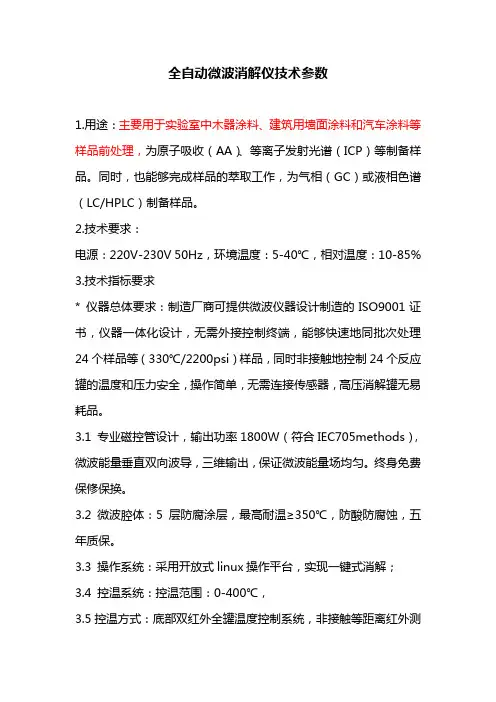 全自动微波消解仪技术参数

1.用途：主要用于实验室中木器涂料、建筑用墙面涂料和汽车涂料等样品前处理，为原子吸收（AA）、等离子发射光谱（ICP）等制备样品。同时，也能够完成样品的萃取工作，为气相（GC）或液相色谱（LC/HPLC）制备样品。

2.技术要求：

电源：220V-230V 50Hz，环境温度：5-40℃，相对温度：10-85%

3.技术指标要求

* 仪器总体要求：制造厂商可提供微波仪器设计制造的 ISO9001 证书，仪器一体化设计，无需外接控制终端，能够快速地同批次处理 24 个样品等（330℃/2200psi）样品，同时非接触地控制 24 个反应罐的温度和压力安全，操作简单，无需连接传感器，高压消解罐无易耗品。

3.1 专业磁控管设计，输出功率 1800W（符合 IEC705methods），微波能量垂直双向波导，三维输出，保证微波能量场均匀。终身免费保修保换。

3.2 微波腔体：5 层防腐涂层，最高耐温≥350℃，防酸防腐蚀，五年质保。

3.3 操作系统：采用开放式 linux 操作平台，实现一键式消解；

3.4 控温系统：控温范围：0-400℃，

3.5 控温方式：底部双红外全罐温度控制系统，非接触等距离红外测